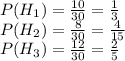 $P(H_1) = \frac{10}{30} = \frac{1}{3}$
$P(H_2) = \frac{8}{30} = \frac{4}{15}$
$P(H_3) = \frac{12}{30} = \frac{2}{5}$